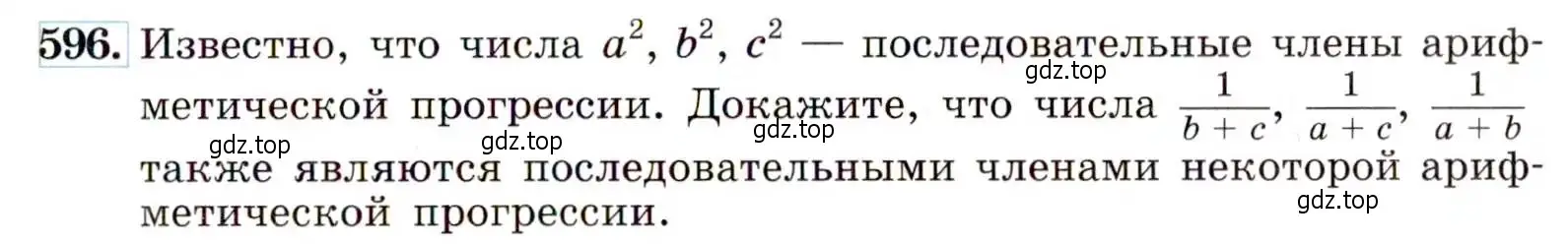 596. Известно, что числа $a^2$, $b^2$, $c^2$ — последовательные члены арифметической прогрессии. Докажите, что числа $\frac{1}{b+c}$, $\frac{1}{a+c}$, $\frac{1}{a+b}$ также являются последовательными членами некоторой арифметической прогрессии.

gdz.top gdz.top gdz.top gdz.top gdz.top